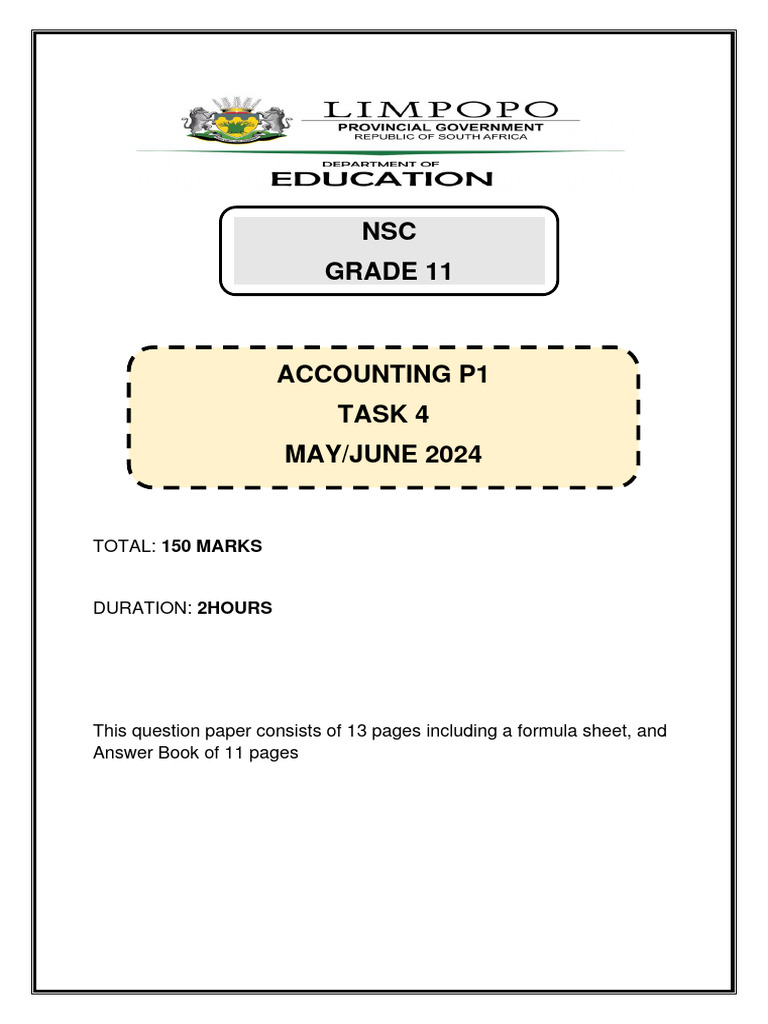 LIMPOPO
PROVINCIAL GOVERNMENT
REPUBLIC OF SOUTH AFRICA

DEPARTMENT OF
EDUCATION

NSC
GRADE 11

ACCOUNTING P1
TASK 4
MAY/JUNE 2024

TOTAL: 150 MARKS

DURATION: 2HOURS

This question paper consists of 13 pages including a formula sheet, and Answer Book of 11 pages